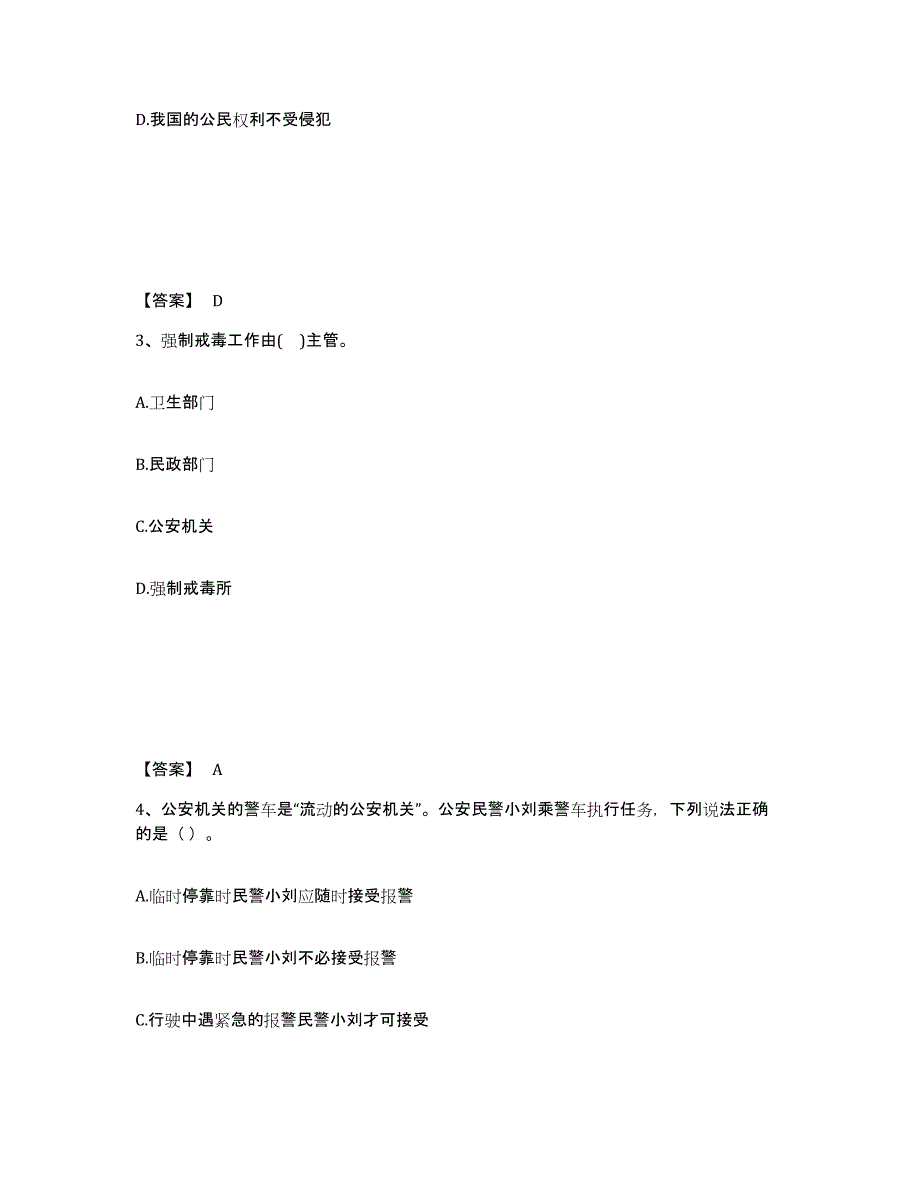 D.我国的公民权利不受侵犯

【答案】 D

3、强制戒毒工作由( )主管。

A.卫生部门

B.民政部门

C.公安机关

D.强制戒毒所

【答案】 A

4、公安机关的警车是“流动的公安机关”。公安民警小刘乘警车执行任务，下列说法正确的是（ ）。

A.临时停靠时民警小刘应随时接受报警

B.临时停靠时民警小刘不必接受报警

C.行驶中遇紧急的报警民警小刘才可接受